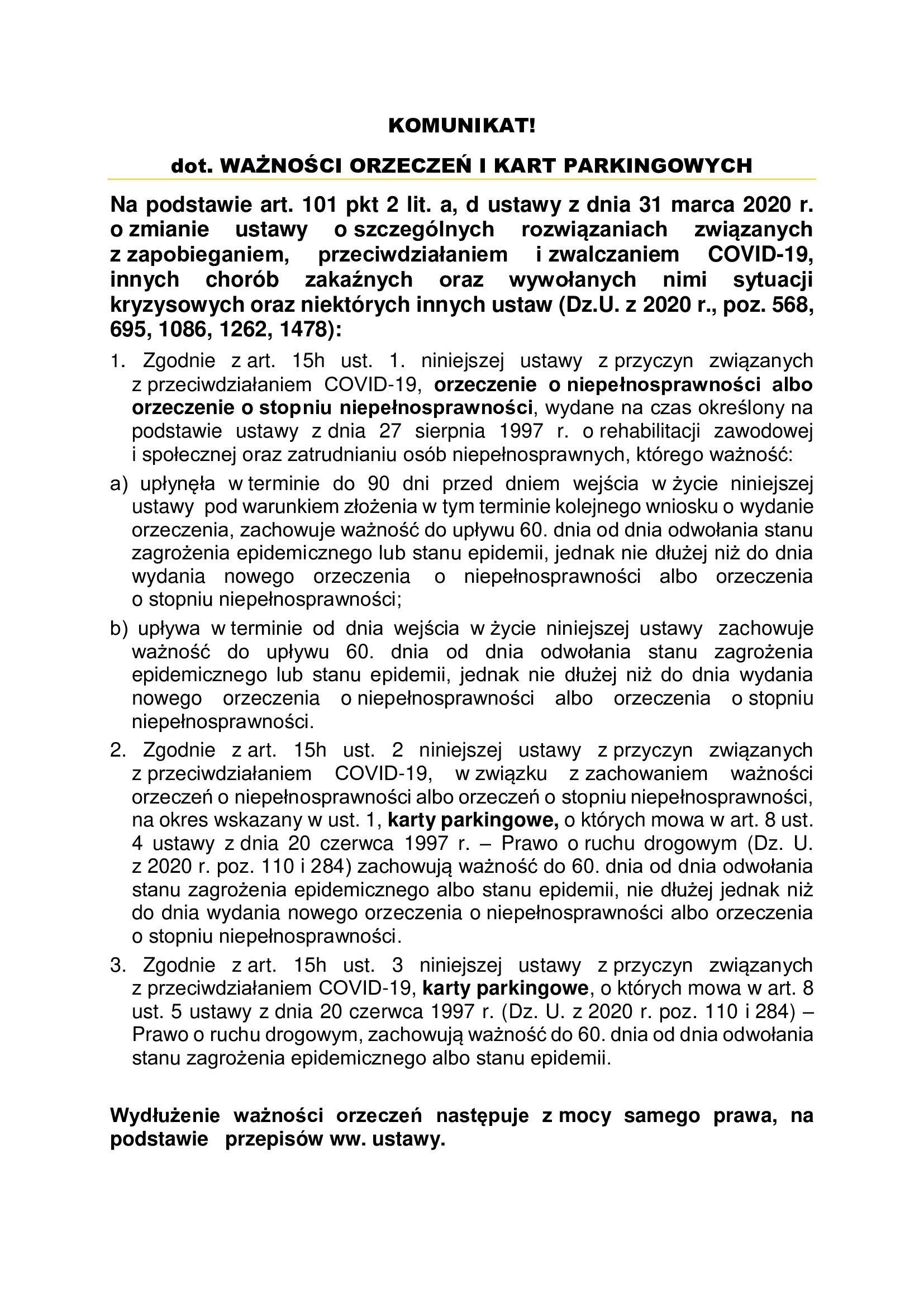 KOMUNIKAT!

dot. WAŻNOŚCI ORZECZEŃ I KART PARKINGOWYCH

Na podstawie art. 101 pkt 2 lit. a, d ustawy z dnia 31 marca 2020 r. o zmianie ustawy o szczególnych rozwiązaniach związanych z zapobieganiem, przeciwdziałaniem i zwalczaniem COVID-19, innych chorób zakaźnych oraz wywołanych nimi sytuacji kryzysowych oraz niektórych innych ustaw (Dz.U. z 2020 r., poz. 568, 695, 1086, 1262, 1478):

1. Zgodnie z art. 15h ust. 1. niniejszej ustawy z przyczyn związanych z przeciwdziałaniem COVID-19, orzeczenie o niepełnosprawności albo orzeczenie o stopniu niepełnosprawności, wydane na czas określony na podstawie ustawy z dnia 27 sierpnia 1997 r. o rehabilitacji zawodowej i społecznej oraz zatrudnianiu osób niepełnosprawnych, którego ważność:

a) upłynęła w terminie do 90 dni przed dniem wejścia w życie niniejszej ustawy pod warunkiem złożenia w tym terminie kolejnego wniosku o wydanie orzeczenia, zachowuje ważność do upływu 60. dnia od dnia odwołania stanu zagrożenia epidemicznego lub stanu epidemii, jednak nie dłużej niż do dnia wydania nowego orzeczenia o niepełnosprawności albo orzeczenia o stopniu niepełnosprawności;

b) upływa w terminie od dnia wejścia w życie niniejszej ustawy zachowuje ważność do upływu 60. dnia od dnia odwołania stanu zagrożenia epidemicznego lub stanu epidemii, jednak nie dłużej niż do dnia wydania nowego orzeczenia o niepełnosprawności albo orzeczenia o stopniu niepełnosprawności.

2. Zgodnie z art. 15h ust. 2 niniejszej ustawy z przyczyn związanych z przeciwdziałaniem COVID-19, w związku z zachowaniem ważności orzeczeń o niepełnosprawności albo orzeczeń o stopniu niepełnosprawności, na okres wskazany w ust. 1, karty parkingowe, o których mowa w art. 8 ust. 4 ustawy z dnia 20 czerwca 1997 r. – Prawo o ruchu drogowym (Dz. U. z 2020 r. poz. 110 i 284) zachowują ważność do 60. dnia od dnia odwołania stanu zagrożenia epidemicznego albo stanu epidemii, nie dłużej jednak niż do dnia wydania nowego orzeczenia o niepełnosprawności albo orzeczenia o stopniu niepełnosprawności.

3. Zgodnie z art. 15h ust. 3 niniejszej ustawy z przyczyn związanych z przeciwdziałaniem COVID-19, karty parkingowe, o których mowa w art. 8 ust. 5 ustawy z dnia 20 czerwca 1997 r. (Dz. U. z 2020 r. poz. 110 i 284) – Prawo o ruchu drogowym, zachowują ważność do 60. dnia od dnia odwołania stanu zagrożenia epidemicznego albo stanu epidemii.

Wydłużenie ważności orzeczeń następuje z mocy samego prawa, na podstawie przepisów ww. ustawy.